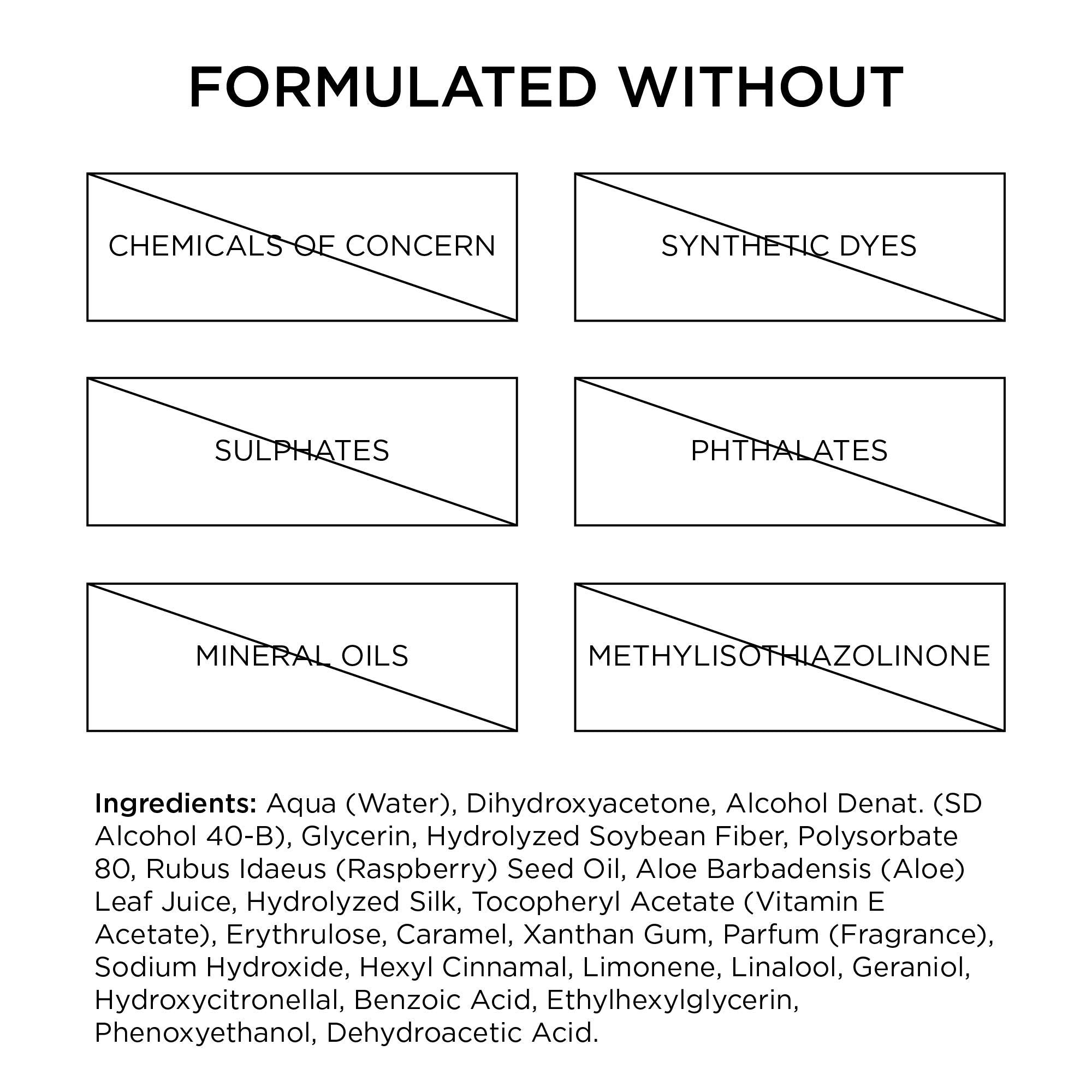 FORMULATED WITHOUT

CHEMICALS OF CONCERN

SYNTHETIC DYES

SULPHATES

PHTHALATES

MINERAL OILS

METHYLISOTHIAZOLINONE

Ingredients: Aqua (Water), Dihydroxyacetone, Alcohol Denat. (SD Alcohol 40-B), Glycerin, Hydrolyzed Soybean Fiber, Polysorbate 80, Rubus Idaeus (Raspberry) Seed Oil, Aloe Barbadensis (Aloe) Leaf Juice, Hydrolyzed Silk, Tocopheryl Acetate (Vitamin E Acetate), Erythrulose, Caramel, Xanthan Gum, Parfum (Fragrance), Sodium Hydroxide, Hexyl Cinnamal, Limonene, Linalool, Geraniol, Hydroxycitronellal, Benzoic Acid, Ethylhexylglycerin, Phenoxyethanol, Dehydroacetic Acid.